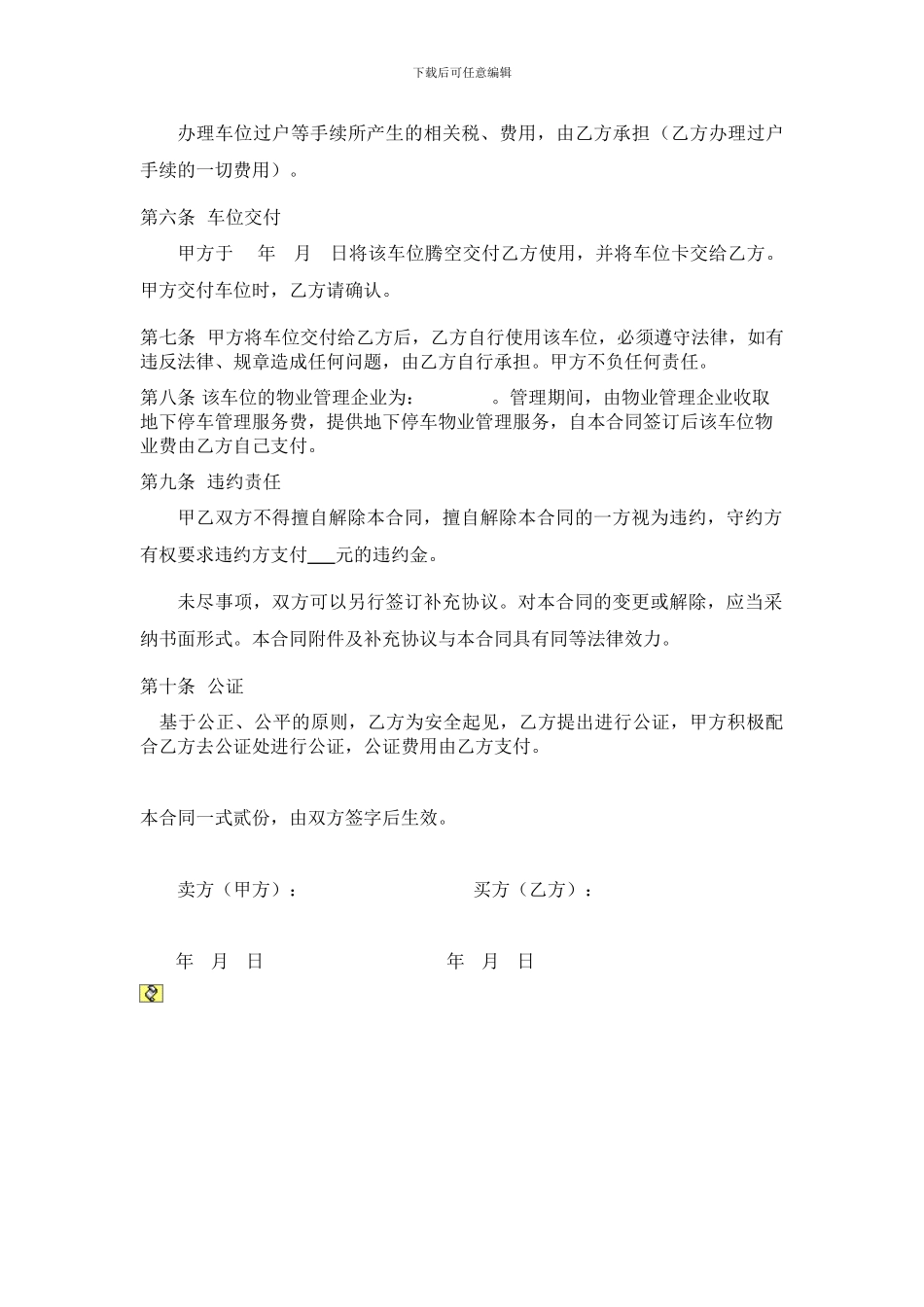 下载后可任意编辑

办理车位过户等手续所产生的相关税、费用，由乙方承担（乙方办理过户手续的一切费用）。

第六条 车位交付

甲方于 年 月 日将该车位腾空交付乙方使用，并将车位卡交给乙方。甲方交付车位时，乙方请确认。

第七条 甲方将车位交付给乙方后，乙方自行使用该车位，必须遵守法律，如有违反法律、规章造成任何问题，由乙方自行承担。甲方不负任何责任。

第八条 该车位的物业管理企业为： 。管理期间，由物业管理企业收取地下停车管理服务费，提供地下停车物业管理服务，自本合同签订后该车位物业费由乙方自己支付。

第九条 违约责任

甲乙双方不得擅自解除本合同，擅自解除本合同的一方视为违约，守约方有权要求违约方支付___元的违约金。

未尽事项，双方可以另行签订补充协议。对本合同的变更或解除，应当采纳书面形式。本合同附件及补充协议与本合同具有同等法律效力。

第十条 公证

基于公正、公平的原则，乙方为安全起见，乙方提出进行公证，甲方积极配合乙方去公证处进行公证，公证费用由乙方支付。

本合同一式贰份，由双方签字后生效。

卖方（甲方）： 买方（乙方）：

年 月 日 年 月 日